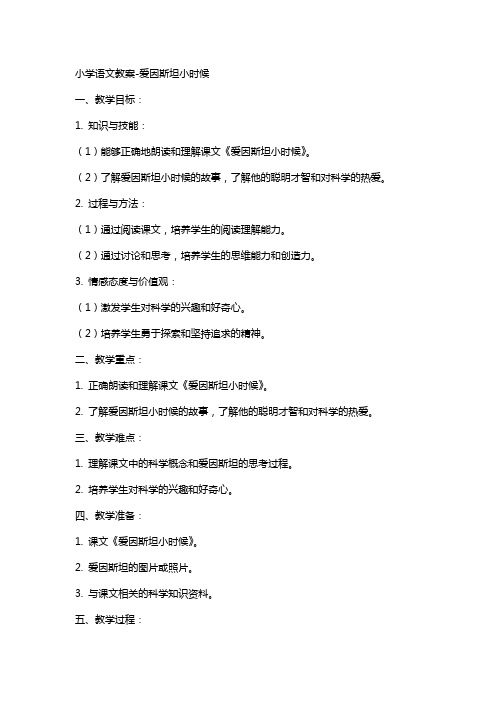 小学语文教案-爱因斯坦小时候

一、教学目标：

1. 知识与技能：

（1）能够正确地朗读和理解课文《爱因斯坦小时候》。

（2）了解爱因斯坦小时候的故事，了解他的聪明才智和对科学的热爱。

2. 过程与方法：

（1）通过阅读课文，培养学生的阅读理解能力。

（2）通过讨论和思考，培养学生的思维能力和创造力。

3. 情感态度与价值观：

（1）激发学生对科学的兴趣和好奇心。

（2）培养学生勇于探索和坚持追求的精神。

二、教学重点：

1. 正确朗读和理解课文《爱因斯坦小时候》。

2. 了解爱因斯坦小时候的故事，了解他的聪明才智和对科学的热爱。

三、教学难点：

1. 理解课文中的科学概念和爱因斯坦的思考过程。

2. 培养学生对科学的兴趣和好奇心。

四、教学准备：

1. 课文《爱因斯坦小时候》。

2. 爱因斯坦的图片或照片。

3. 与课文相关的科学知识资料。

五、教学过程：